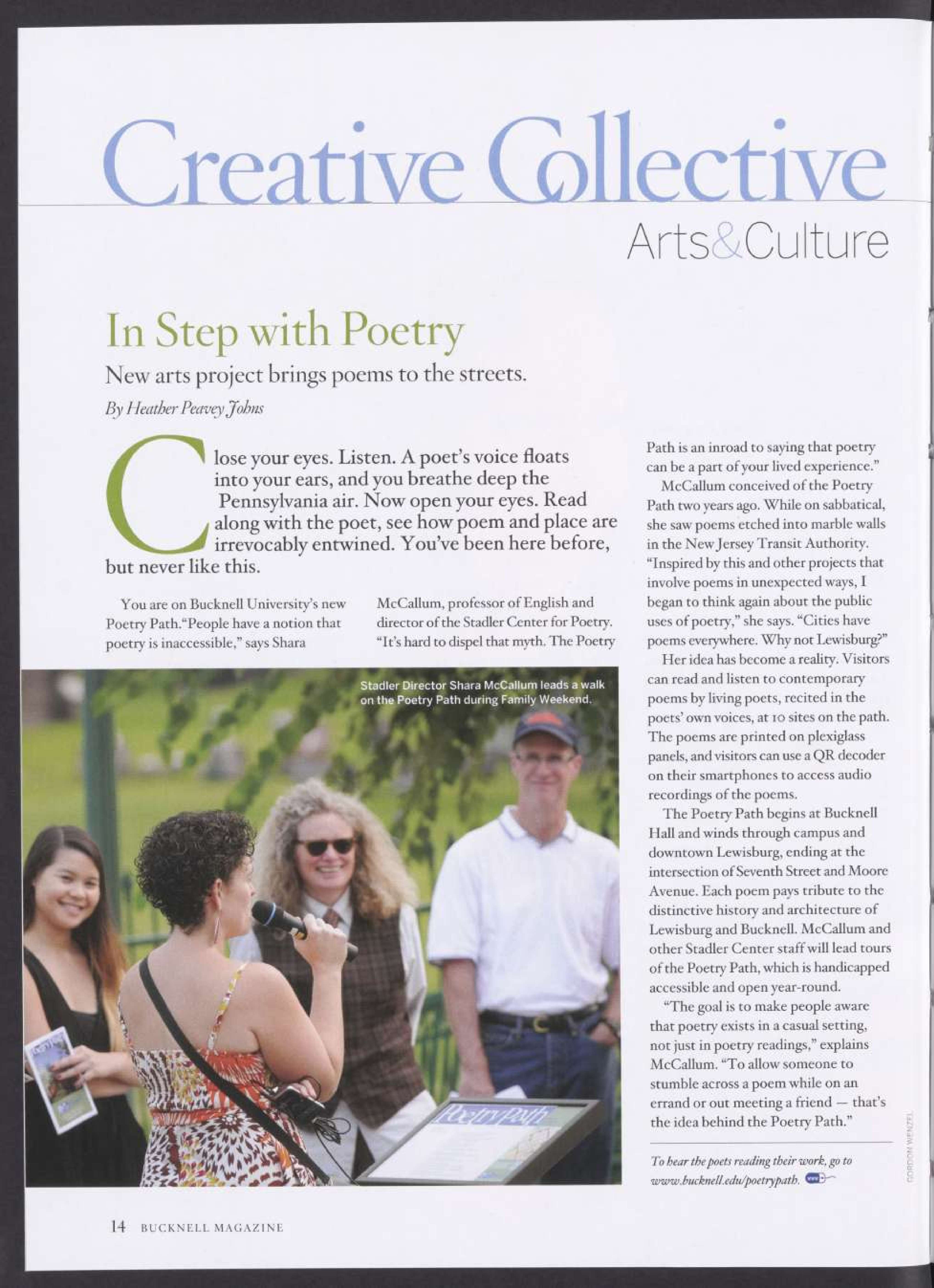 Creative Collective

Arts&Culture

In Step with Poetry

New arts project brings poems to the streets.

By Heather Peavey Johns

Close your eyes. Listen. A poet's voice floats into your ears, and you breathe deep the Pennsylvania air. Now open your eyes. Read along with the poet, see how poem and place are irrevocably entwined. You've been here before, but never like this.

You are on Bucknell University's new Poetry Path. "People have a notion that poetry is inaccessible," says Shara McCallum, professor of English and director of the Stadler Center for Poetry. "It's hard to dispel that myth. The Poetry Path is an inroad to saying that poetry can be a part of your lived experience."

McCallum conceived of the Poetry Path two years ago. While on sabbatical, she saw poems etched into marble walls in the New Jersey Transit Authority. "Inspired by this and other projects that involve poems in unexpected ways, I began to think again about the public uses of poetry," she says. "Cities have poems everywhere. Why not Lewisburg?"

Her idea has become a reality. Visitors can read and listen to contemporary poems by living poets, recited in the poets' own voices, at 10 sites on the path. The poems are printed on plexiglass panels, and visitors can use a QR decoder on their smartphones to access audio recordings of the poems.

The Poetry Path begins at Bucknell Hall and winds through campus and downtown Lewisburg, ending at the intersection of Seventh Street and Moore Avenue. Each poem pays tribute to the distinctive history and architecture of Lewisburg and Bucknell. McCallum and other Stadler Center staff will lead tours of the Poetry Path, which is handicapped accessible and open year-round.

"The goal is to make people aware that poetry exists in a casual setting, not just in poetry readings," explains McCallum. "To allow someone to stumble across a poem while on an errand or out meeting a friend — that's the idea behind the Poetry Path."

To hear the poets reading their work, go to www.bucknell.edu/poetrypath.

Stadler Director Shara McCallum leads a walk on the Poetry Path during Family Weekend.

Poetry Path

GORDON WENZEL

14 BUCKNELL MAGAZINE